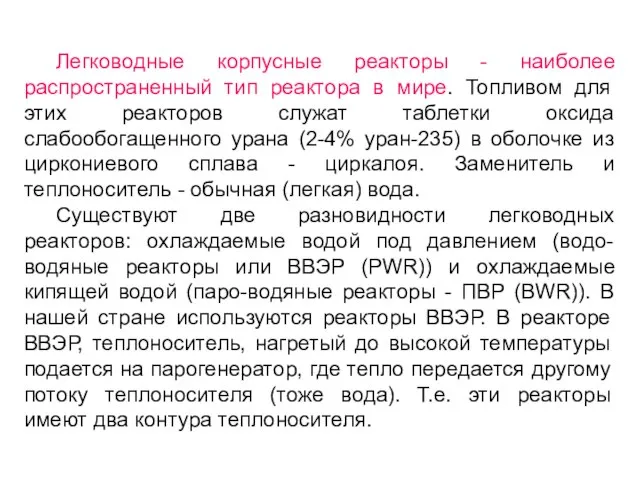 Легководные корпусные реакторы - наиболее распространенный тип реактора в мире. Топливом для этих реакторов служат таблетки оксида слабообогащенного урана (2-4% уран-235) в оболочке из циркониевого сплава - циркалоя. Заменитель и теплоноситель - обычная (легкая) вода.

Существуют две разновидности легководных реакторов: охлаждаемые водой под давлением (водо-водяные реакторы или ВВЭР (PWR)) и охлаждаемые кипящей водой (паро-водяные реакторы - ПВР (BWR)). В нашей стране используются реакторы ВВЭР. В реакторе ВВЭР, теплоноситель, нагретый до высокой температуры подается на парогенератор, где тепло передается другому потоку теплоносителя (тоже вода). Т.е. эти реакторы имеют два контура теплоносителя.